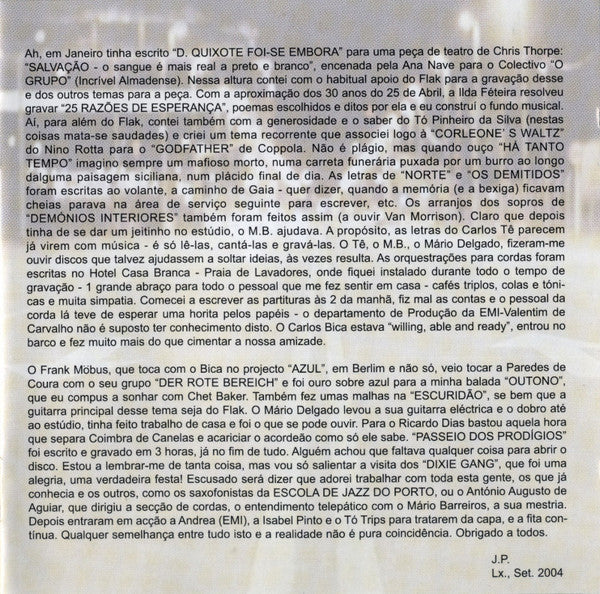 Ah, em Janeiro tinha escrito "D. QUIXOTE FOI-SE EMBORA" para uma peça de teatro de Chris Thorpe: "SALVAÇÃO - o sangue é mais real a preto e branco", encenada pela Ana Nave para o Colectivo "O GRUPO" (Incrível Almadense). Nessa altura contei com o habitual apoio do Flak para a gravação desse e dos outros temas para a peça. Com a aproximação dos 30 anos do 25 de Abril, a Ilda Féteira resolveu gravar "25 RAZÕES DE ESPERANÇA", poemas escolhidos e ditos por ela e eu construí o fundo musical. Aí, para além do Flak, contei também com a generosidade e o saber do Tó Pinheiro da Silva (nestas coisas mata-se saudades) e criei um tema recorrente que associei logo à "CORLEONE' S WALTZ" do Nino Rotta para o "GODFATHER" de Coppola. Não é plágio, mas quando ouço "HÁ TANTO TEMPO" imagino sempre um mafioso morto, numa carreta funerária puxada por um burro ao longo dalguma paisagem siciliana, num plácido final de dia. As letras de "NORTE" e "OS DEMITIDOS" foram escritas ao volante, a caminho de Gaia - quer dizer, quando a memória (e a bexiga) ficavam cheias parava na área de serviço seguinte para escrever, etc. Os arranjos dos sopros de "DEMÓNIOS INTERIORES" também foram feitos assim (a ouvir Van Morrison). Claro que depois tinha de se dar um jeitinho no estúdio, o M.B. ajudava. A propósito, as letras do Carlos Tê parecem já virem com música - é só lê-las, cantá-las e gravá-las. O Tê, o M.B., o Mário Delgado, fizeram-me ouvir discos que talvez ajudassem a soltar ideias, às vezes resulta. As orquestrações para cordas foram escritas no Hotel Casa Branca - Praia de Lavadores, onde fiquei instalado durante todo o tempo de gravação - 1 grande abraço para todo o pessoal que me fez sentir em casa - cafés triplos, colas e tónicas e muita simpatia. Comecei a escrever as partituras às 2 da manhã, fiz mal as contas e o pessoal da corda lá teve de esperar uma horita pelos papéis - o departamento de Produção da EMI-Valentim de Carvalho não é suposto ter conhecimento disto. O Carlos Bica estava "willing, able and ready", entrou no barco e fez muito mais do que cimentar a nossa amizade.

O Frank Möbus, que toca com o Bica no projecto "AZUL", em Berlim e não só, veio tocar a Paredes de Coura com o seu grupo "DER ROTE BEREICH" e foi ouro sobre azul para a minha balada "OUTONO", que eu compus a sonhar com Chet Baker. Também fez umas malhas na "ESCURIDÃO", se bem que a guitarra principal desse tema seja do Flak. O Mário Delgado levou a sua guitarra eléctrica e o dobro até ao estúdio, tinha feito trabalho de casa e foi o que se pode ouvir. Para o Ricardo Dias bastou aquela hora que separa Coimbra de Canelas e acariciar o acordeão como só ele sabe. "PASSEIO DOS PRODÍGIOS" foi escrito e gravado em 3 horas, já no fim de tudo. Alguém achou que faltava qualquer coisa para abrir o disco. Estou a lembrar-me de tanta coisa, mas vou só salientar a visita dos "DIXIE GANG", que foi uma alegria, uma verdadeira festa! Escusado será dizer que adorei trabalhar com toda esta gente, os que já conhecia e os outros, como os saxofonistas da ESCOLA DE JAZZ DO PORTO, ou o António Augusto de Aguiar, que dirigiu a secção de cordas, o entendimento telepático com o Mário Barreiros, a sua mestria. Depois entraram em acção a Andrea (EMI), a Isabel Pinto e o Tó Trips para tratarem da capa, e a fita contínua. Qualquer semelhança entre tudo isto e a realidade não é pura coincidência. Obrigado a todos.

J.P.
Lx., Set. 2004